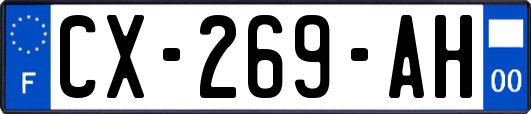 F
CX-269-AH
00